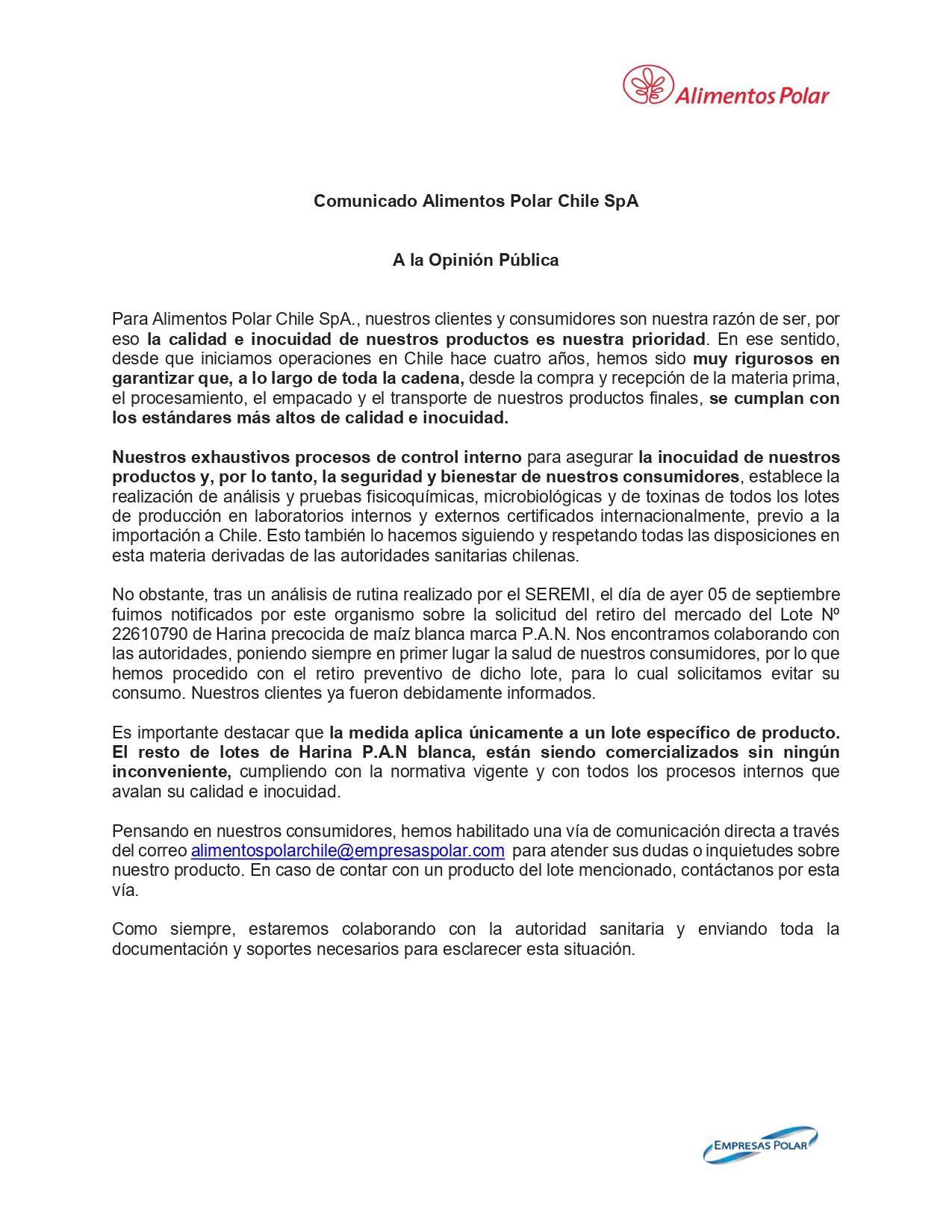 Alimentos Polar

Comunicado Alimentos Polar Chile SpA

A la Opinión Pública

Para Alimentos Polar Chile SpA., nuestros clientes y consumidores son nuestra razón de ser, por eso la calidad e inocuidad de nuestros productos es nuestra prioridad. En ese sentido, desde que iniciamos operaciones en Chile hace cuatro años, hemos sido muy rigurosos en garantizar que, a lo largo de toda la cadena, desde la compra y recepción de la materia prima, el procesamiento, el empacado y el transporte de nuestros productos finales, se cumplan con los estándares más altos de calidad e inocuidad.

Nuestros exhaustivos procesos de control interno para asegurar la inocuidad de nuestros productos y, por lo tanto, la seguridad y bienestar de nuestros consumidores, establece la realización de análisis y pruebas fisicoquímicas, microbiológicas y de toxinas de todos los lotes de producción en laboratorios internos y externos certificados internacionalmente, previo a la importación a Chile. Esto también lo hacemos siguiendo y respetando todas las disposiciones en esta materia derivadas de las autoridades sanitarias chilenas.

No obstante, tras un análisis de rutina realizado por el SEREMI, el día de ayer 05 de septiembre fuimos notificados por este organismo sobre la solicitud del retiro del mercado del Lote Nº 22610790 de Harina precocida de maíz blanca marca P.A.N. Nos encontramos colaborando con las autoridades, poniendo siempre en primer lugar la salud de nuestros consumidores, por lo que hemos procedido con el retiro preventivo de dicho lote, para lo cual solicitamos evitar su consumo. Nuestros clientes ya fueron debidamente informados.

Es importante destacar que la medida aplica únicamente a un lote específico de producto. El resto de lotes de Harina P.A.N blanca, están siendo comercializados sin ningún inconveniente, cumpliendo con la normativa vigente y con todos los procesos internos que avalan su calidad e inocuidad.

Pensando en nuestros consumidores, hemos habilitado una vía de comunicación directa a través del correo alimentospolarchile@empresaspolar.com para atender sus dudas o inquietudes sobre nuestro producto. En caso de contar con un producto del lote mencionado, contáctanos por esta vía.

Como siempre, estaremos colaborando con la autoridad sanitaria y enviando toda la documentación y soportes necesarios para esclarecer esta situación.

EMPRESAS POLAR